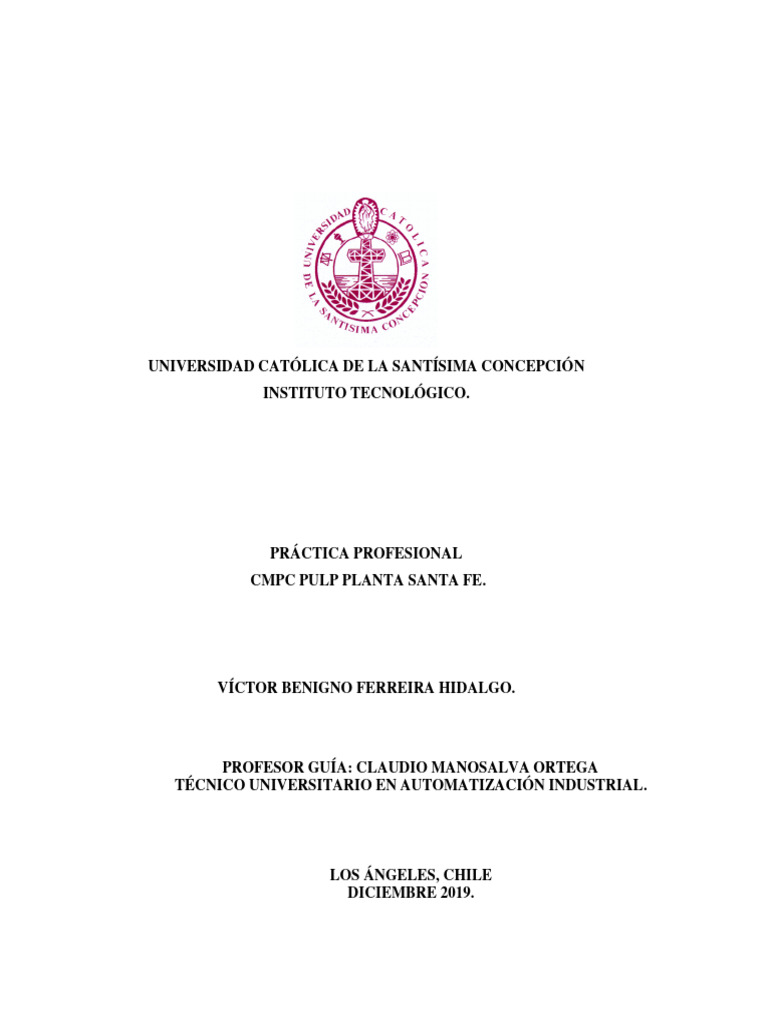 UNIVERSIDAD CATOLICA DE LA SANTISIMA CONCEPCION

UNIVERSIDAD CATÓLICA DE LA SANTÍSIMA CONCEPCIÓN
INSTITUTO TECNOLÓGICO.

PRÁCTICA PROFESIONAL
CMPC PULP PLANTA SANTA FE.

VÍCTOR BENIGNO FERREIRA HIDALGO.

PROFESOR GUÍA: CLAUDIO MANOSALVA ORTEGA
TÉCNICO UNIVERSITARIO EN AUTOMATIZACIÓN INDUSTRIAL.

LOS ÁNGELES, CHILE
DICIEMBRE 2019.